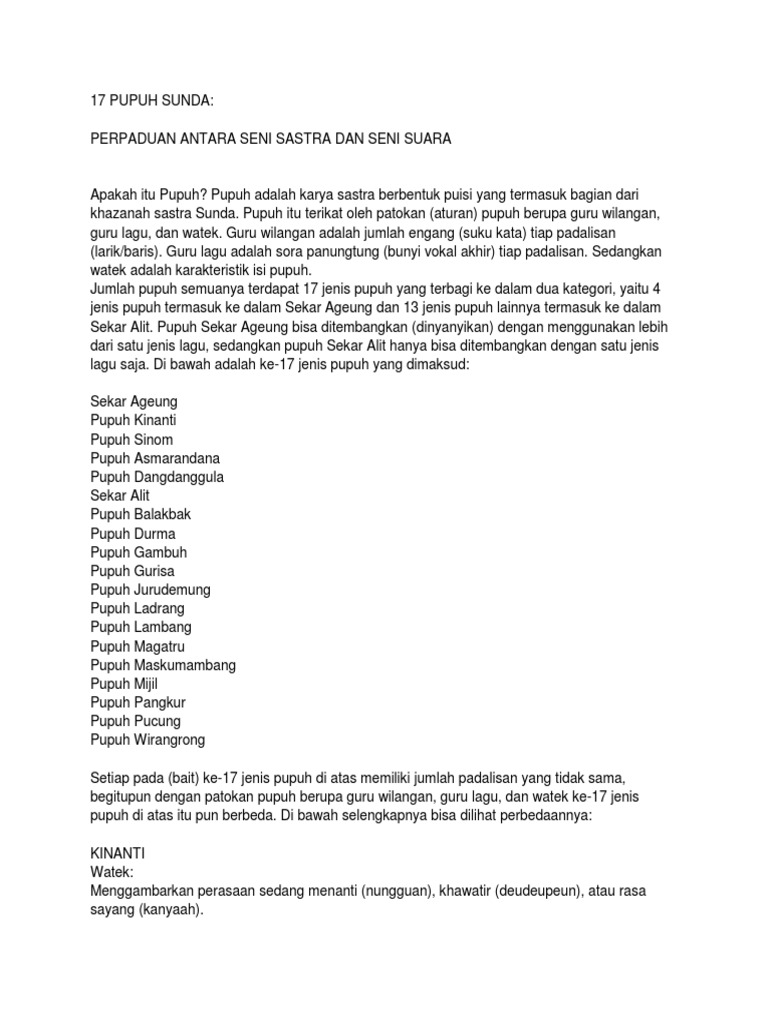 17 PUPUH SUNDA:

PERPADUAN ANTARA SENI SASTRA DAN SENI SUARA

Apakah itu Pupuh? Pupuh adalah karya sastra berbentuk puisi yang termasuk bagian dari khazanah sastra Sunda. Pupuh itu terikat oleh patokan (aturan) pupuh berupa guru wilangan, guru lagu, dan watek. Guru wilangan adalah jumlah engang (suku kata) tiap padalisan (larik/baris). Guru lagu adalah sora panungtung (bunyi vokal akhir) tiap padalisan. Sedangkan watek adalah karakteristik isi pupuh.
Jumlah pupuh semuanya terdapat 17 jenis pupuh yang terbagi ke dalam dua kategori, yaitu 4 jenis pupuh termasuk ke dalam Sekar Ageung dan 13 jenis pupuh lainnya termasuk ke dalam Sekar Alit. Pupuh Sekar Ageung bisa ditembangkan (dinyanyikan) dengan menggunakan lebih dari satu jenis lagu, sedangkan pupuh Sekar Alit hanya bisa ditembangkan dengan satu jenis lagu saja. Di bawah adalah ke-17 jenis pupuh yang dimaksud:

Sekar Ageung
Pupuh Kinanti
Pupuh Sinom
Pupuh Asmarandana
Pupuh Dangdanggula
Sekar Alit
Pupuh Balakbak
Pupuh Durma
Pupuh Gambuh
Pupuh Gurisa
Pupuh Jurudemung
Pupuh Ladrang
Pupuh Lambang
Pupuh Magatru
Pupuh Maskumambang
Pupuh Mijil
Pupuh Pangkur
Pupuh Pucung
Pupuh Wirangrong

Setiap pada (bait) ke-17 jenis pupuh di atas memiliki jumlah padalisan yang tidak sama, begitupun dengan patokan pupuh berupa guru wilangan, guru lagu, dan watek ke-17 jenis pupuh di atas itu pun berbeda. Di bawah selengkapnya bisa dilihat perbedaannya:

KINANTI
Watek:
Menggambarkan perasaan sedang menanti (nungguan), khawatir (deudeupeun), atau rasa sayang (kanyaah).